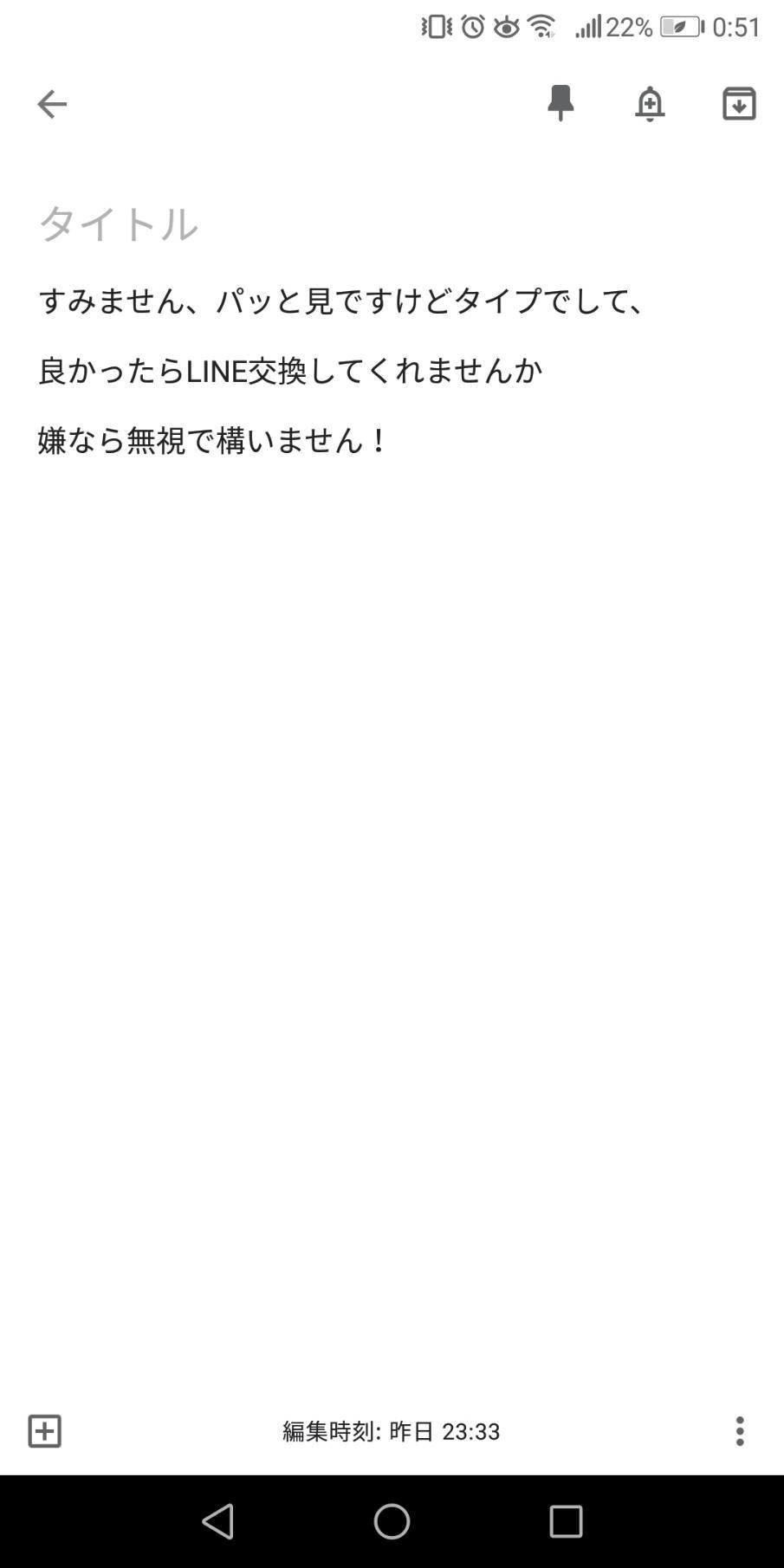 22% 0:51

タイトル

すみません、パッと見ですけどタイプでして、

良かったらLINE交換してくれませんか

嫌なら無視で構いません！

編集時刻: 昨日 23:33